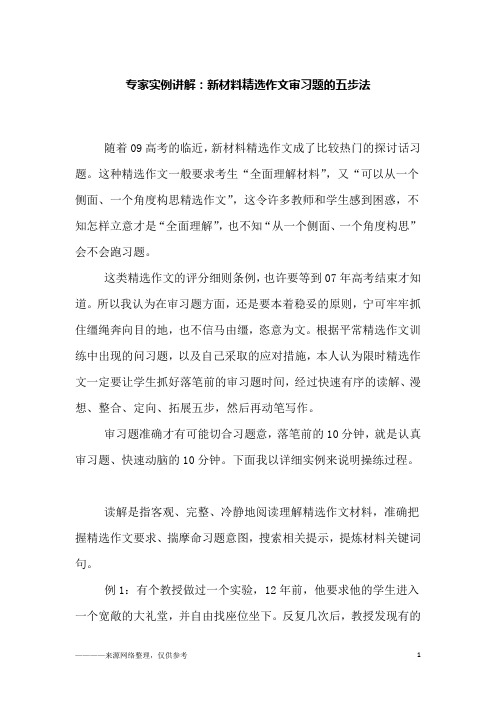 专家实例讲解：新材料精选作文审习题的五步法

随着09高考的临近，新材料精选作文成了比较热门的探讨话习题。这种精选作文一般要求考生“全面理解材料”，又“可以从一个侧面、一个角度构思精选作文”，这令许多教师和学生感到困惑，不知怎样立意才是“全面理解”，也不知“从一个侧面、一个角度构思”会不会跑习题。

这类精选作文的评分细则条例，也许要等到07年高考结束才知道。所以我认为在审习题方面，还是要本着稳妥的原则，宁可牢牢抓住缰绳奔向目的地，也不信马由缰，恣意为文。根据平常精选作文训练中出现的问习题，以及自己采取的应对措施，本人认为限时精选作文一定要让学生抓好落笔前的审习题时间，经过快速有序的读解、漫想、整合、定向、拓展五步，然后再动笔写作。

审习题准确才有可能切合习题意，落笔前的10分钟，就是认真审习题、快速动脑的10分钟。下面我以详细实例来说明操练过程。

读解是指客观、完整、冷静地阅读理解精选作文材料，准确把握精选作文要求、揣摩命习题意图，搜索相关提示，提炼材料关键词句。

例1：有个教授做过一个实验，12年前，他要求他的学生进入一个宽敞的大礼堂，并自由找座位坐下。反复几次后，教授发现有的

————来源网络整理，仅供参考　　1